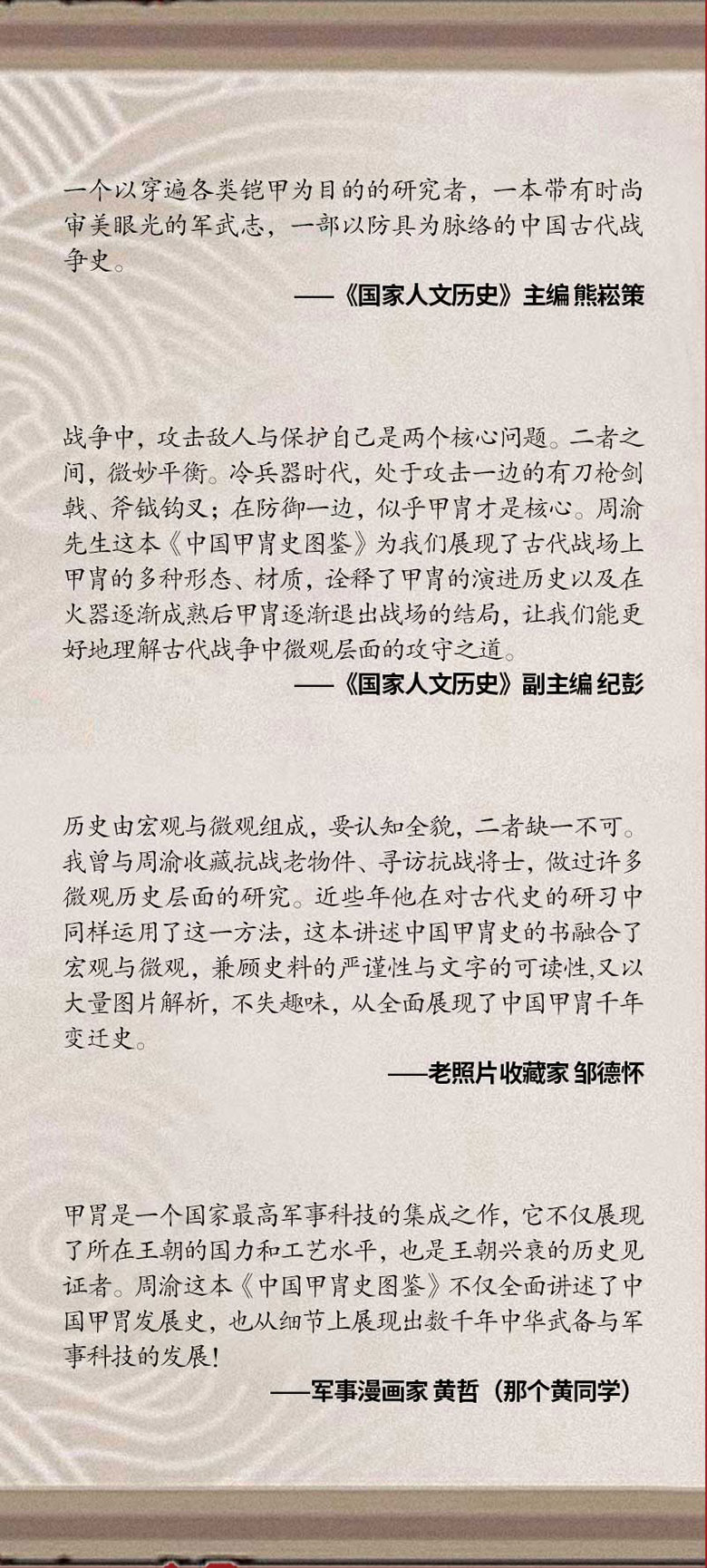 一个以穿遍各类铠甲为目的的研究者，一本带有时尚审美眼光的军武志，一部以防具为脉络的中国古代战争史。

——《国家人文历史》主编 熊崧策

战争中，攻击敌人与保护自己是两个核心问题。二者之间，微妙平衡。冷兵器时代，处于攻击一边的有刀枪剑戟、斧钺钩叉；在防御一边，似乎甲胄才是核心。周渝先生这本《中国甲胄史图鉴》为我们展现了古代战场上甲胄的多种形态、材质，诠释了甲胄的演进历史以及在火器逐渐成熟后甲胄逐渐退出战场的结局，让我们能更好地理解古代战争中微观层面的攻守之道。

——《国家人文历史》副主编 纪彭

历史由宏观与微观组成，要认知全貌，二者缺一不可。我曾与周渝收藏抗战老物件、寻访抗战将士，做过许多微观历史层面的研究。近些年他在对古代史的研习中同样运用了这一方法，这本讲述中国甲胄史的书融合了宏观与微观，兼顾史料的严谨性与文字的可读性,又以大量图片解析，不失趣味，从全面展现了中国甲胄千年变迁史。

——老照片收藏家 邹德怀

甲胄是一个国家最高军事科技的集成之作，它不仅展现了所在王朝的国力和工艺水平，也是王朝兴衰的历史见证者。周渝这本《中国甲胄史图鉴》不仅全面讲述了中国甲胄发展史，也从细节上展现出数千年中华武备与军事科技的发展！

——军事漫画家 黄哲（那个黄同学）